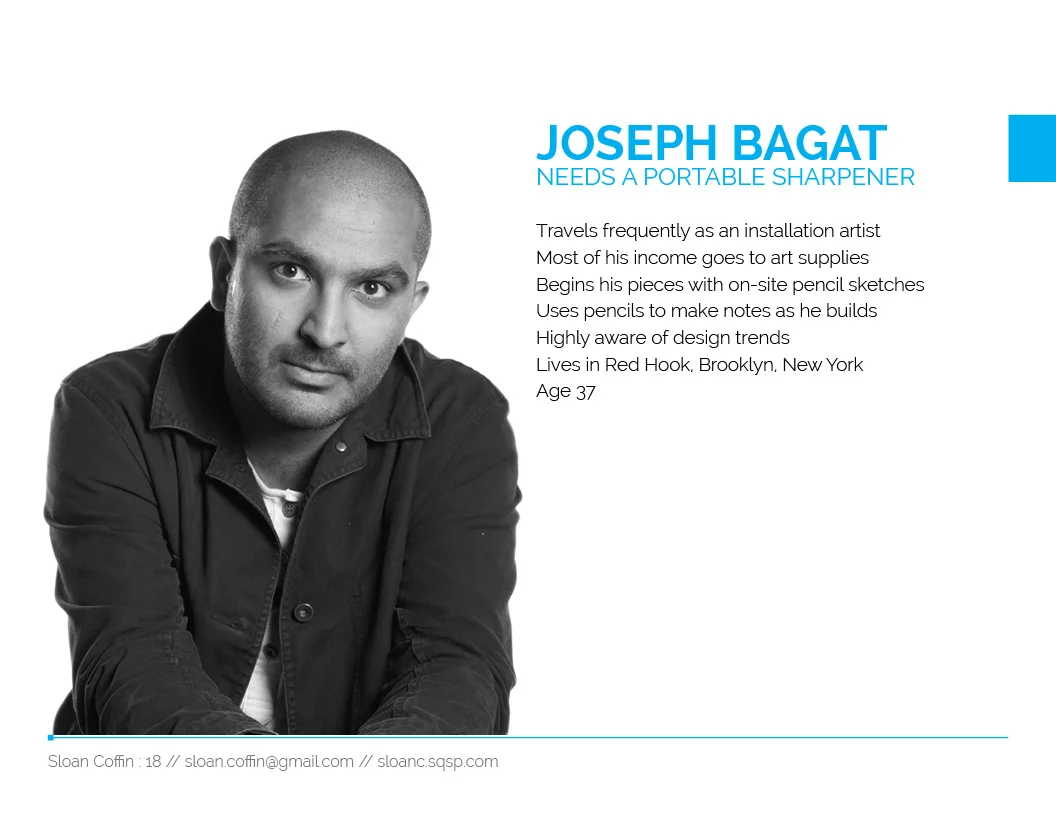 JOSEPH BAGAT
NEEDS A PORTABLE SHARPENER

Travels frequently as an installation artist
Most of his income goes to art supplies
Begins his pieces with on-site pencil sketches
Uses pencils to make notes as he builds
Highly aware of design trends
Lives in Red Hook, Brooklyn, New York
Age 37

Sloan Coffin : 18 // sloan.coffin@gmail.com // sloanc.sqsp.com